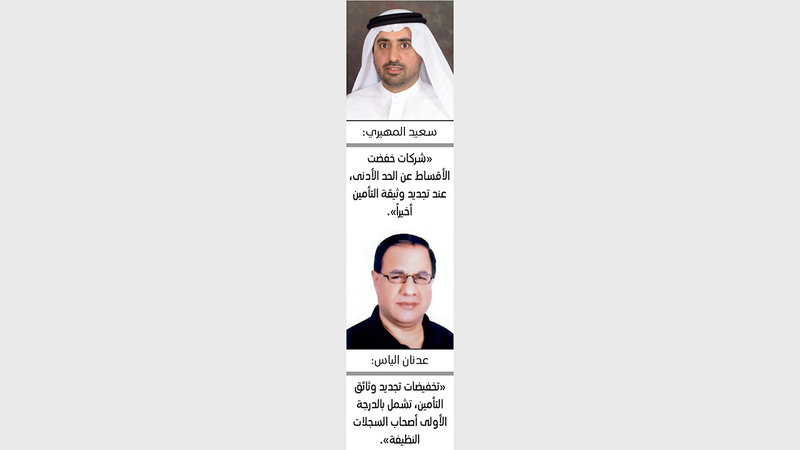 سعيد المهيري:

«شركات خفضت الأقساط عن الحد الأدنى، عند تجديد وثيقة التأمين أخيراً».

عدنان الياس:

«تخفيضات تجديد وثائق التأمين، تشمل بالدرجة الأولى أصحاب السجلات النظيفة».